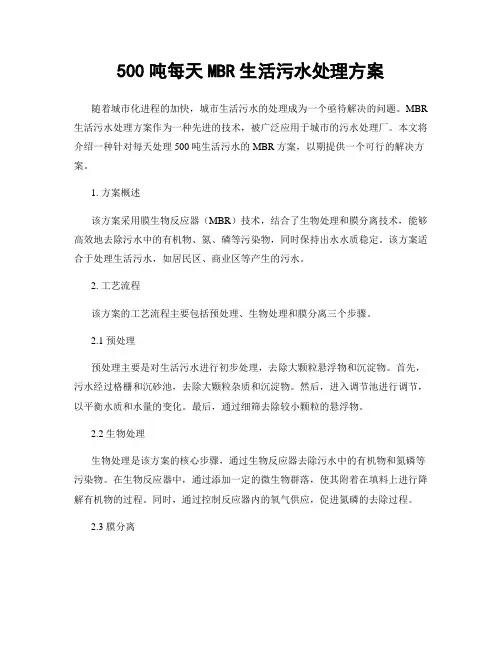 500 吨每天 MBR 生活污水处理方案

随着城市化进程的加快，城市生活污水的处理成为一个亟待解决的问题。MBR 生活污水处理方案作为一种先进的技术，被广泛应用于城市的污水处理厂。本文将介绍一种针对每天处理 500 吨生活污水的 MBR 方案，以期提供一个可行的解决方案。

1. 方案概述

该方案采用膜生物反应器（MBR）技术，结合了生物处理和膜分离技术，能够高效地去除污水中的有机物、氮、磷等污染物，同时保持出水水质稳定。该方案适合于处理生活污水，如居民区、商业区等产生的污水。

2. 工艺流程

该方案的工艺流程主要包括预处理、生物处理和膜分离三个步骤。

2.1 预处理

预处理主要是对生活污水进行初步处理，去除大颗粒悬浮物和沉淀物。首先，污水经过格栅和沉砂池，去除大颗粒杂质和沉淀物。然后，进入调节池进行调节，以平衡水质和水量的变化。最后，通过细筛去除较小颗粒的悬浮物。

2.2 生物处理

生物处理是该方案的核心步骤，通过生物反应器去除污水中的有机物和氮磷等污染物。在生物反应器中，通过添加一定的微生物群落，使其附着在填料上进行降解有机物的过程。同时，通过控制反应器内的氧气供应，促进氮磷的去除过程。

2.3 膜分离